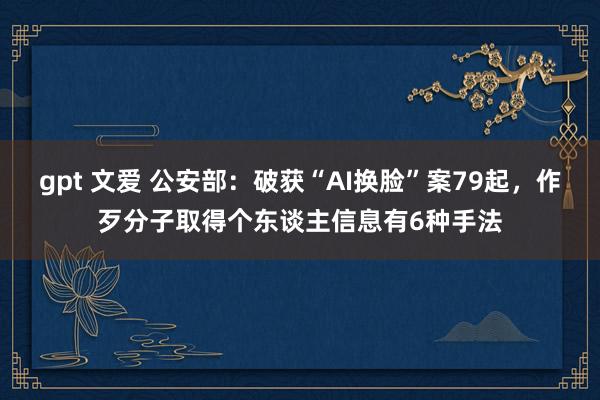 gpt 文爱 公安部：破获“AI换脸”案79起，作歹分子取得个东谈主信息有6种手法